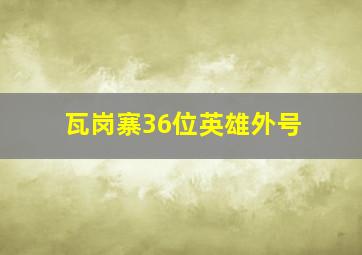 瓦岗寨36位英雄外号